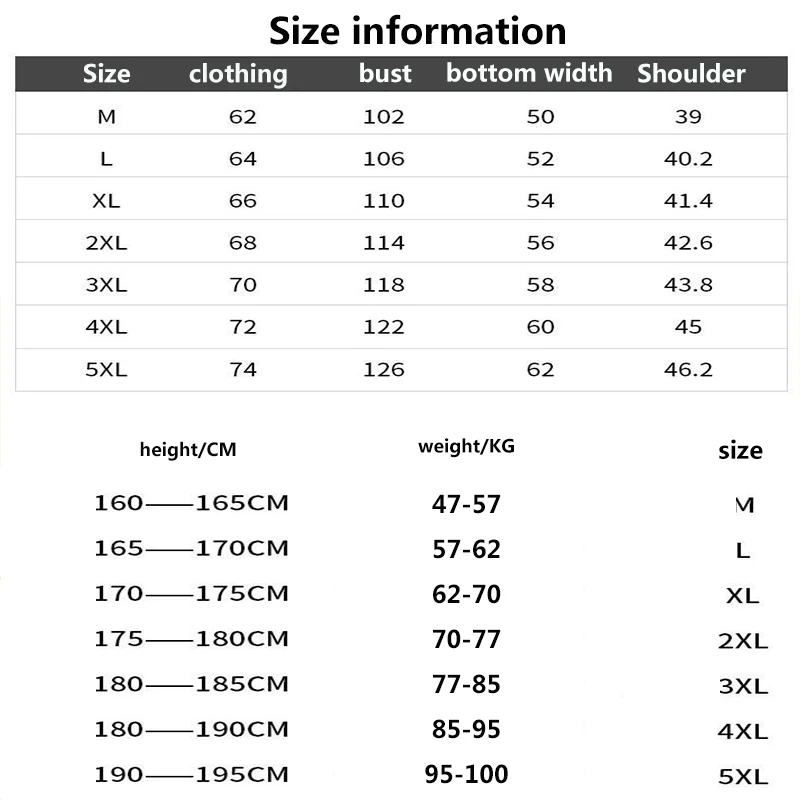 Size information

| Size | clothing | bust | bottom width | Shoulder |
|---|---|---|---|---|
| M | 62 | 102 | 50 | 39 |
| L | 64 | 106 | 52 | 40.2 |
| XL | 66 | 110 | 54 | 41.4 |
| 2XL | 68 | 114 | 56 | 42.6 |
| 3XL | 70 | 118 | 58 | 43.8 |
| 4XL | 72 | 122 | 60 | 45 |
| 5XL | 74 | 126 | 62 | 46.2 |

| height/CM | weight/KG | size |
|---|---|---|
| 160——165CM | 47-57 | M |
| 165——170CM | 57-62 | L |
| 170——175CM | 62-70 | XL |
| 175——180CM | 70-77 | 2XL |
| 180——185CM | 77-85 | 3XL |
| 180——190CM | 85-95 | 4XL |
| 190——195CM | 95-100 | 5XL |